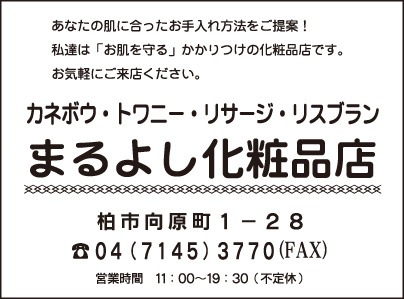 あなたの肌に合ったお手入れ方法をご提案！
私達は「お肌を守る」かかりつけの化粧品店です。
お気軽にご来店ください。

カネボウ・トワニー・リサージ・リスブラン

まるよし化粧品店

柏市向原町１－２８
☎04（7145）3770(FAX)
営業時間　11：00～19：30（不定休）